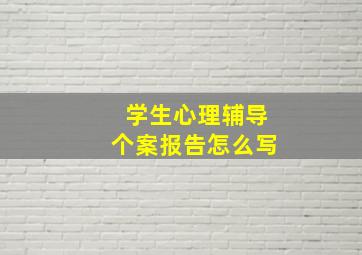 学生心理辅导
个案报告怎么写